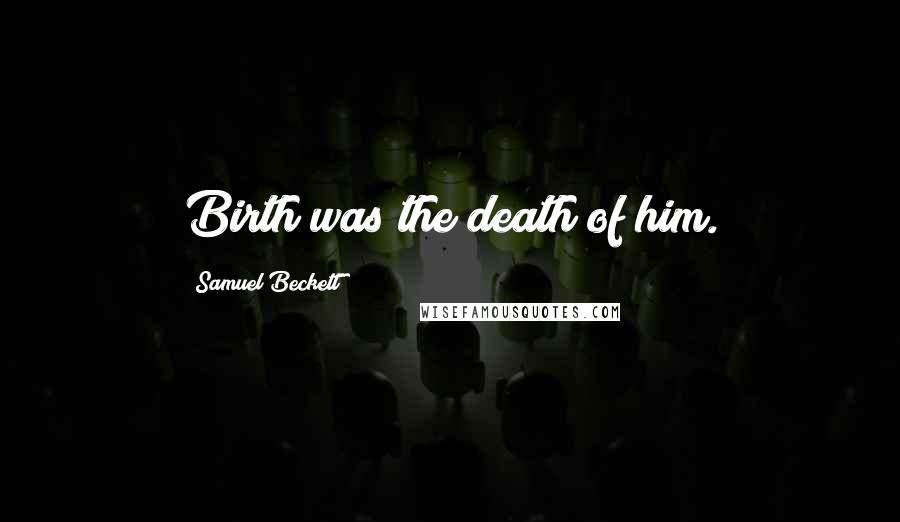 Birth was the death of him.

Samuel Beckett

WISEFAMOUSQUOTES.COM